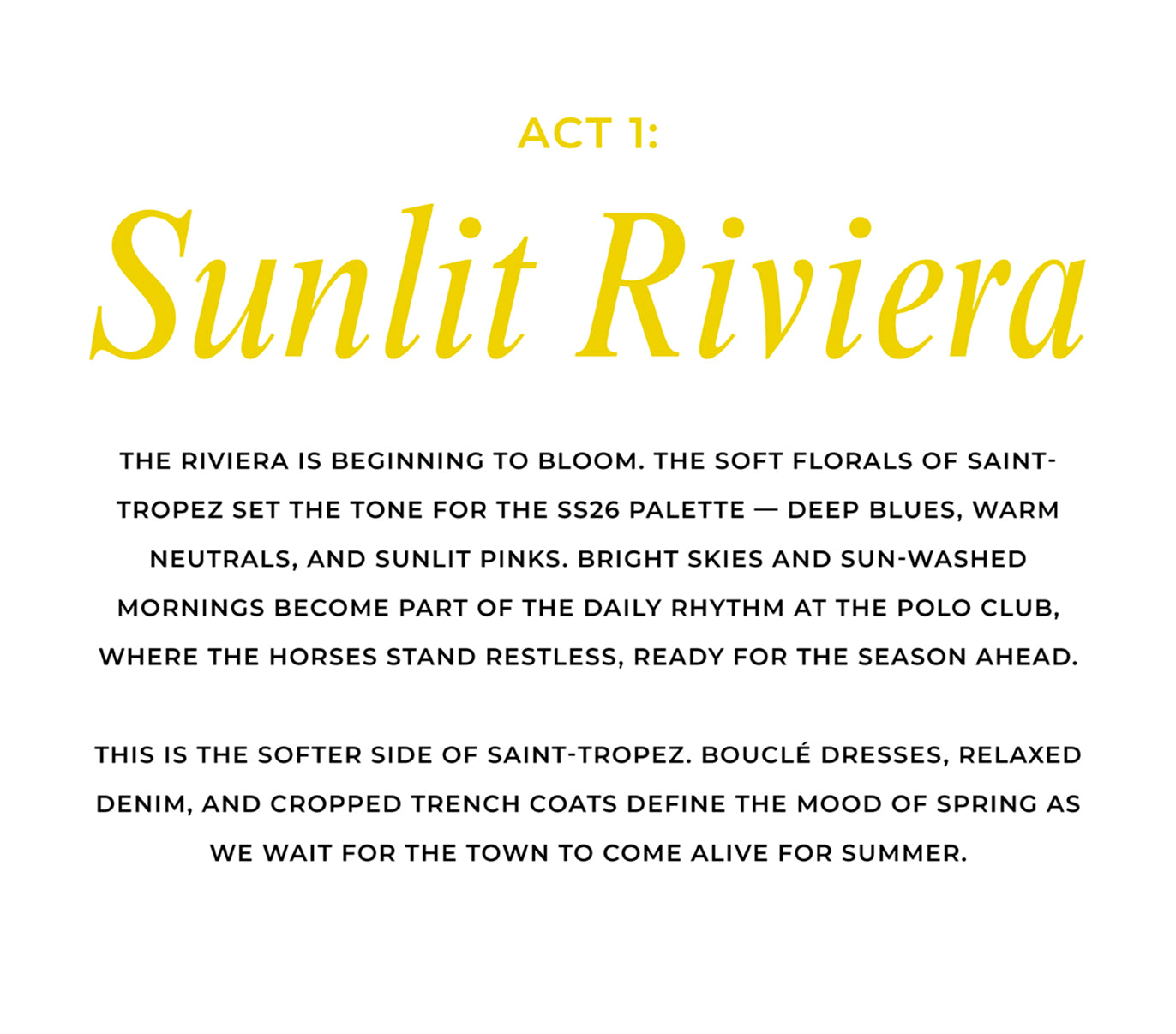 ACT 1:

Sunlit Riviera

THE RIVIERA IS BEGINNING TO BLOOM. THE SOFT FLORALS OF SAINT-TROPEZ SET THE TONE FOR THE SS26 PALETTE — DEEP BLUES, WARM NEUTRALS, AND SUNLIT PINKS. BRIGHT SKIES AND SUN-WASHED MORNINGS BECOME PART OF THE DAILY RHYTHM AT THE POLO CLUB, WHERE THE HORSES STAND RESTLESS, READY FOR THE SEASON AHEAD.

THIS IS THE SOFTER SIDE OF SAINT-TROPEZ. BOUCLÉ DRESSES, RELAXED DENIM, AND CROPPED TRENCH COATS DEFINE THE MOOD OF SPRING AS WE WAIT FOR THE TOWN TO COME ALIVE FOR SUMMER.